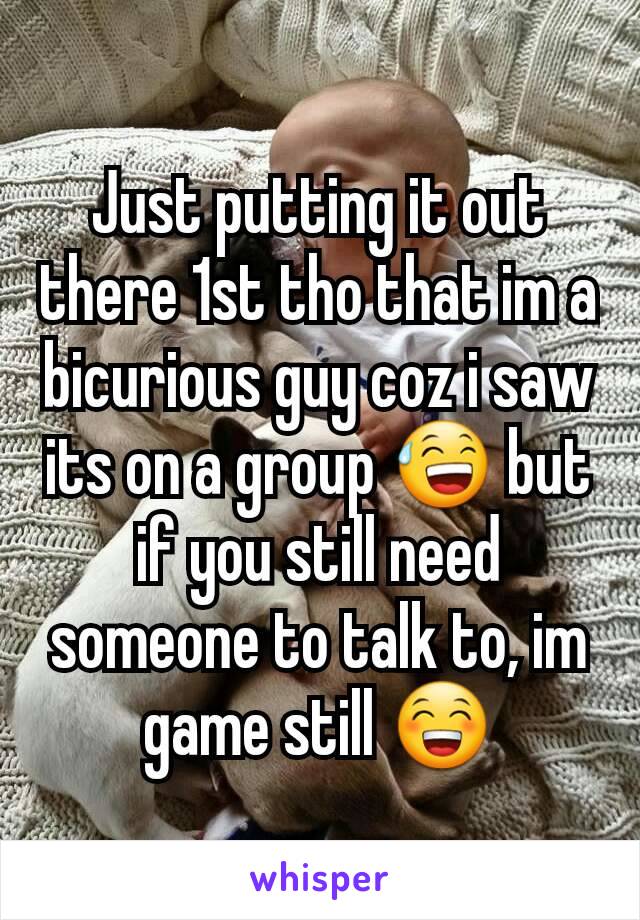 Just putting it out there 1st tho that im a bicurious guy coz i saw its on a group 😅 but if you still need someone to talk to, im game still 😁

whisper